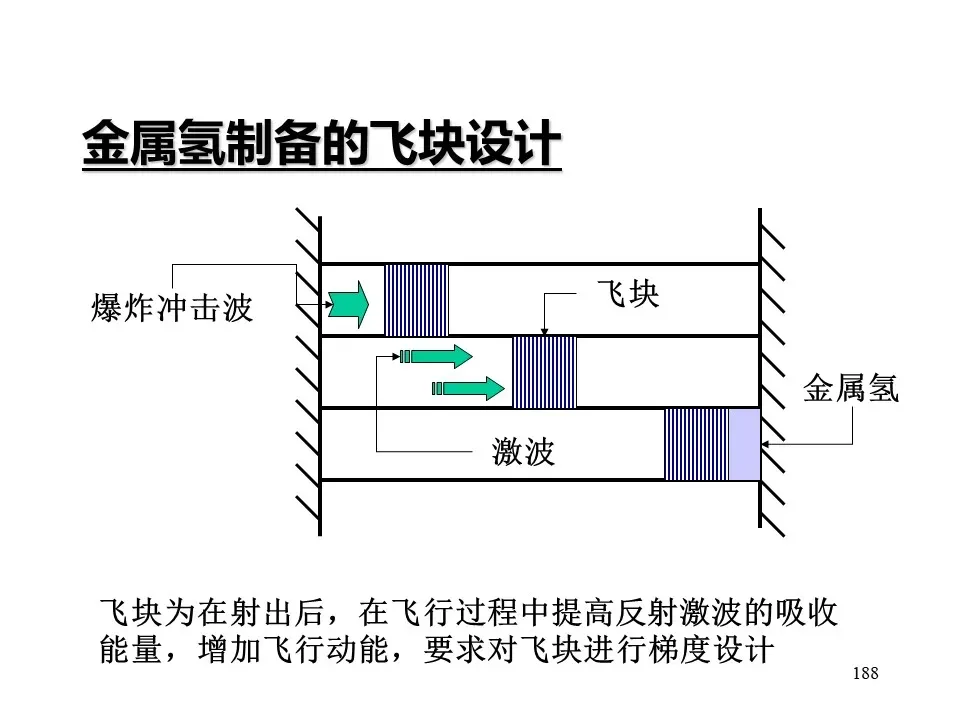 金属氢制备的飞块设计

爆炸冲击波

飞块

金属氢

激波

飞块为在射出后，在飞行过程中提高反射激波的吸收能量，增加飞行动能，要求对飞块进行梯度设计

188